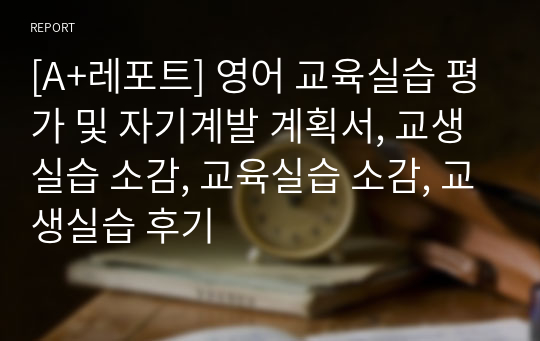 REPORT

[A+레포트] 영어 교육실습 평가 및 자기계발 계획서, 교생실습 소감, 교육실습 소감, 교생실습 후기